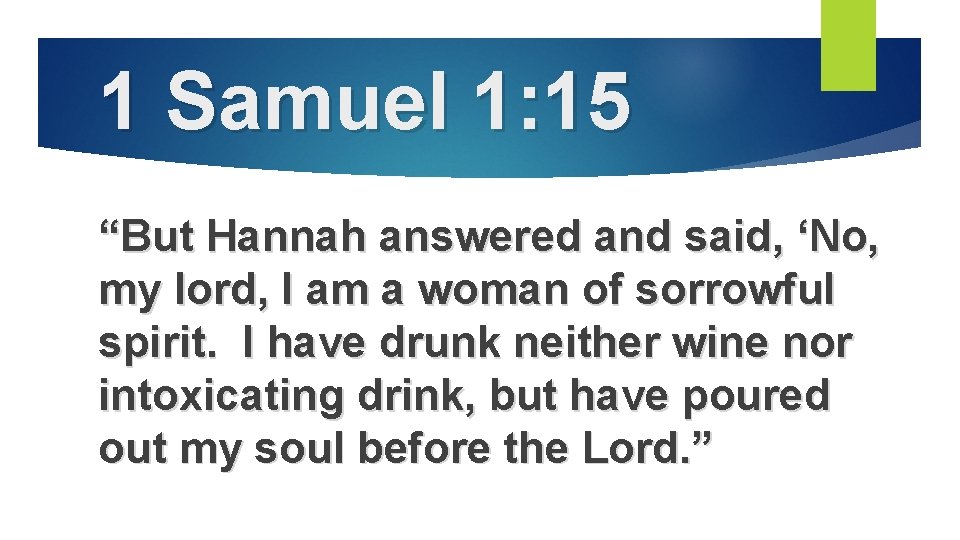 1 Samuel 1:15

“But Hannah answered and said, ‘No, my lord, I am a woman of sorrowful spirit. I have drunk neither wine nor intoxicating drink, but have poured out my soul before the Lord.”